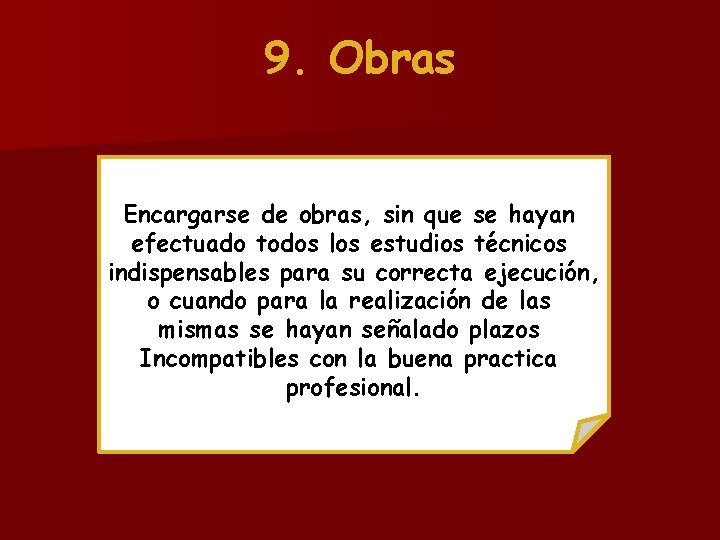 9. Obras

Encargarse de obras, sin que se hayan efectuado todos los estudios técnicos indispensables para su correcta ejecución, o cuando para la realización de las mismas se hayan señalado plazos Incompatibles con la buena practica profesional.